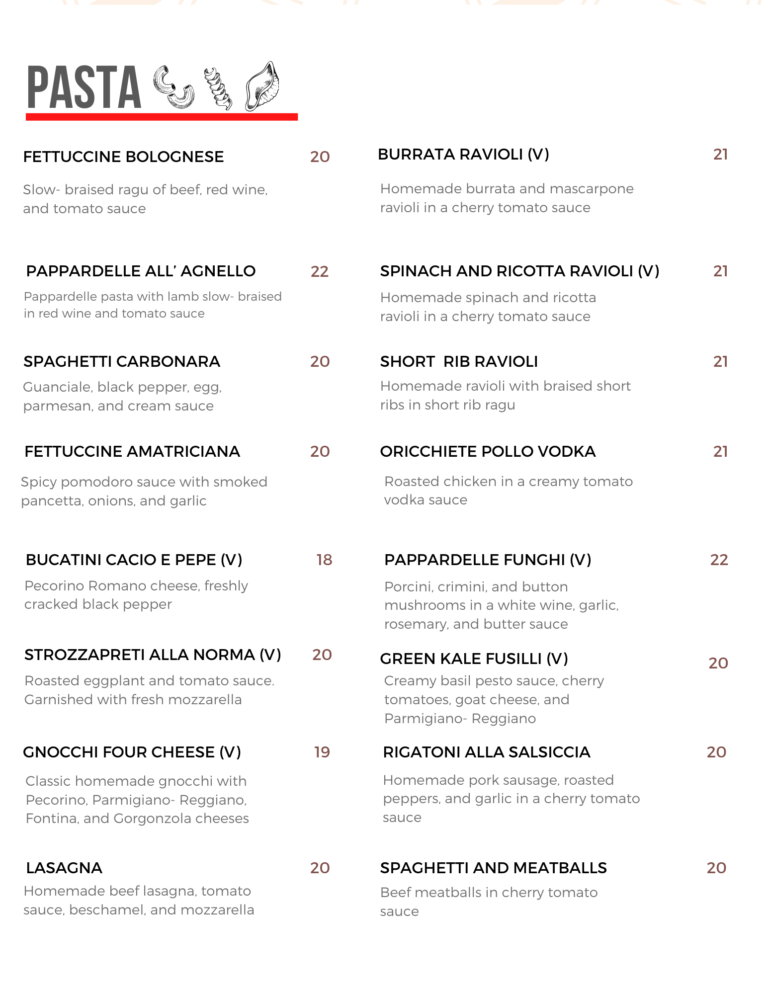 PASTA

FETTUCCINE BOLOGNESE 20
Slow- braised ragu of beef, red wine, and tomato sauce

PAPPARDELLE ALL' AGNELLO 22
Pappardelle pasta with lamb slow- braised in red wine and tomato sauce

SPAGHETTI CARBONARA 20
Guanciale, black pepper, egg, parmesan, and cream sauce

FETTUCCINE AMATRICIANA 20
Spicy pomodoro sauce with smoked pancetta, onions, and garlic

BUCATINI CACIO E PEPE (V) 18
Pecorino Romano cheese, freshly cracked black pepper

STROZZAPRETI ALLA NORMA (V) 20
Roasted eggplant and tomato sauce. Garnished with fresh mozzarella

GNOCCHI FOUR CHEESE (V) 19
Classic homemade gnocchi with Pecorino, Parmigiano- Reggiano, Fontina, and Gorgonzola cheeses

LASAGNA 20
Homemade beef lasagna, tomato sauce, beschamel, and mozzarella

BURRATA RAVIOLI (V) 21
Homemade burrata and mascarpone ravioli in a cherry tomato sauce

SPINACH AND RICOTTA RAVIOLI (V) 21
Homemade spinach and ricotta ravioli in a cherry tomato sauce

SHORT RIB RAVIOLI 21
Homemade ravioli with braised short ribs in short rib ragu

ORICCHIETE POLLO VODKA 21
Roasted chicken in a creamy tomato vodka sauce

PAPPARDELLE FUNGHI (V) 22
Porcini, crimini, and button mushrooms in a white wine, garlic, rosemary, and butter sauce

GREEN KALE FUSILLI (V) 20
Creamy basil pesto sauce, cherry tomatoes, goat cheese, and Parmigiano- Reggiano

RIGATONI ALLA SALSICCIA 20
Homemade pork sausage, roasted peppers, and garlic in a cherry tomato sauce

SPAGHETTI AND MEATBALLS 20
Beef meatballs in cherry tomato sauce